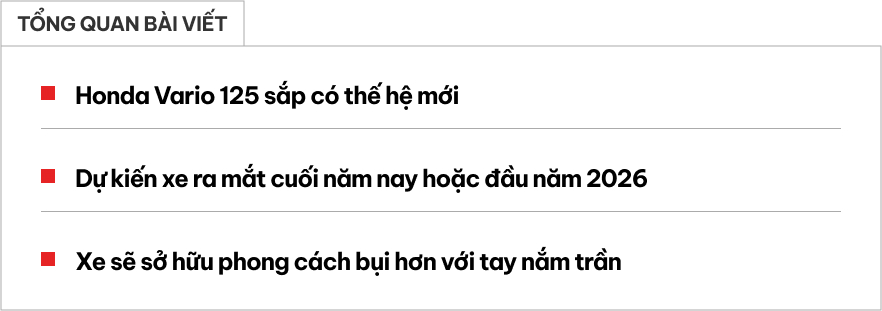 TỔNG QUAN BÀI VIẾT

Honda Vario 125 sắp có thế hệ mới

Dự kiến xe ra mắt cuối năm nay hoặc đầu năm 2026

Xe sẽ sở hữu phong cách bụi hơn với tay nắm trần